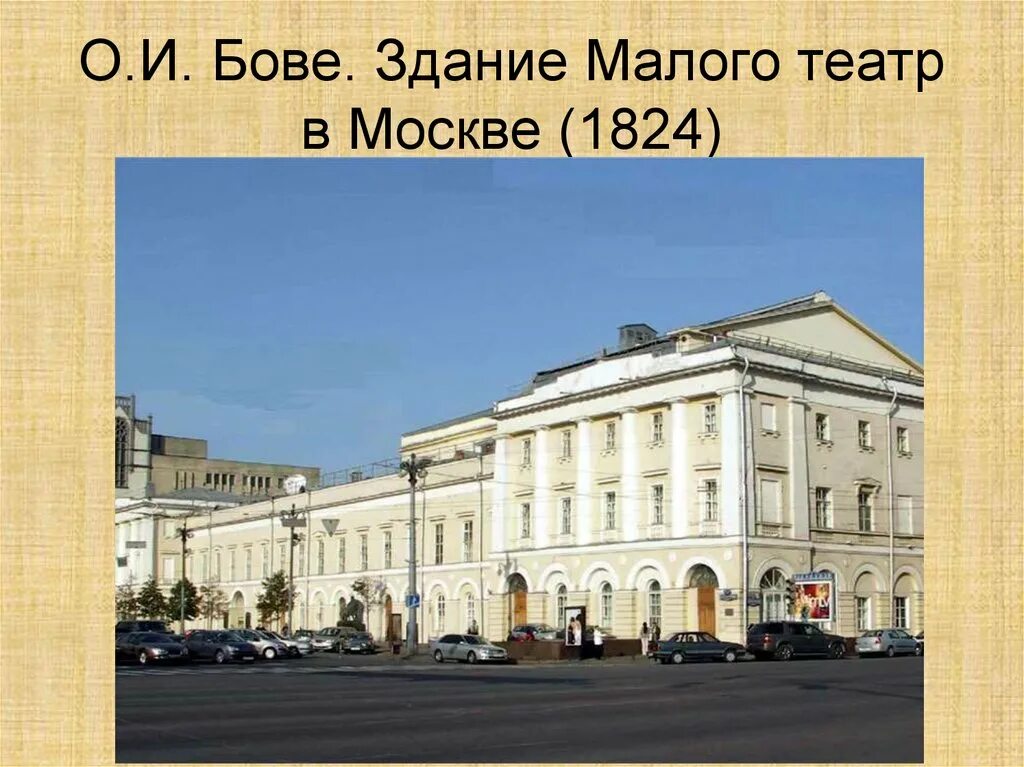 О.И. Бове. Здание Малого театр в Москве (1824)